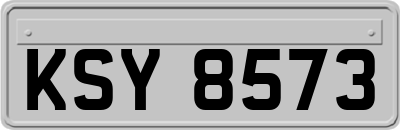 KSY 8573